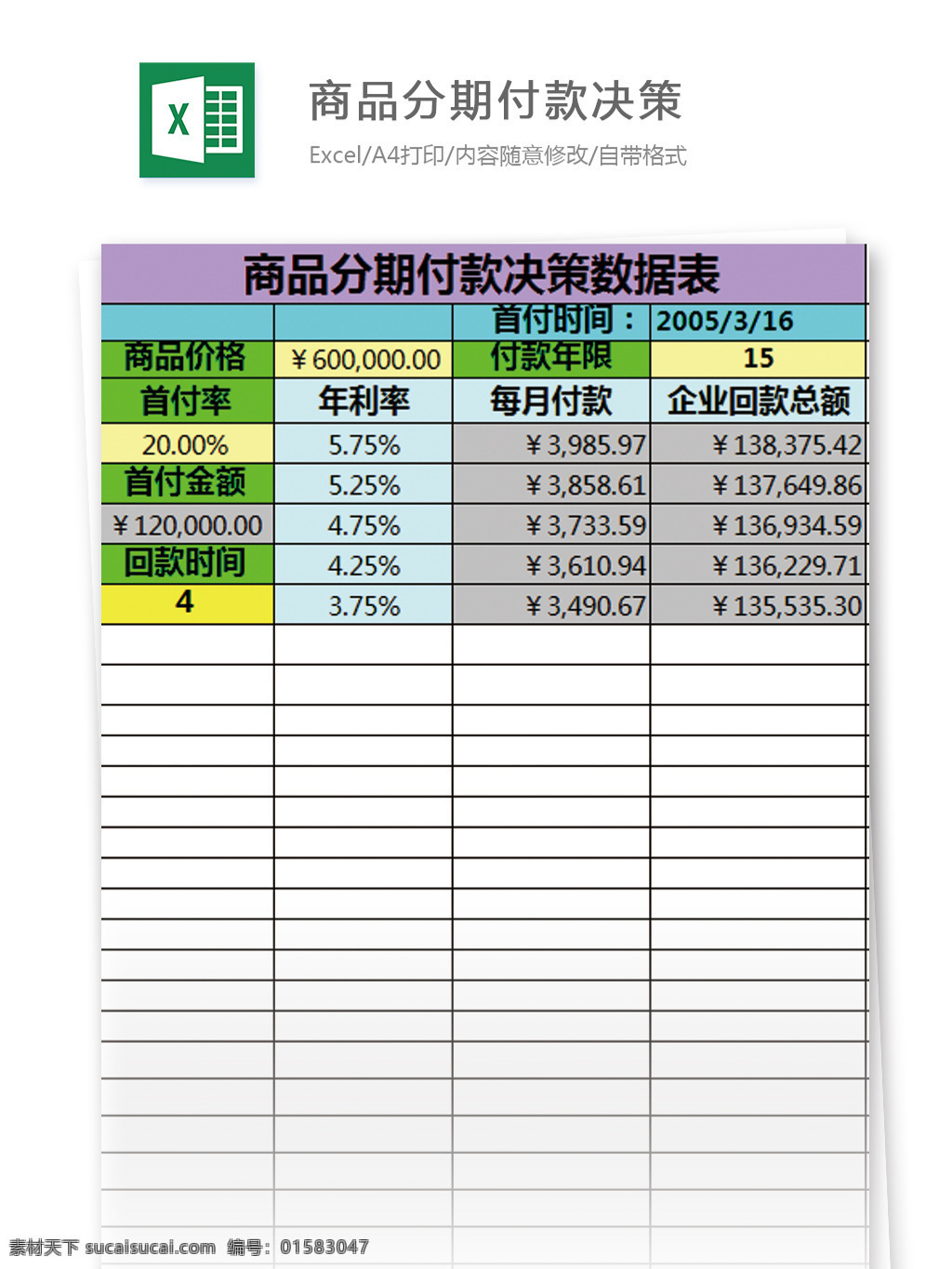 X

商品分期付款决策

Excel/A4打印/内容随意修改/自带格式

商品分期付款决策数据表

| | | 首付时间： | 2005/3/16 |
|---|---|---|---|
| 商品价格 | ￥600,000.00 | 付款年限 | 15 |
| 首付率 | 年利率 | 每月付款 | 企业回款总额 |
| 20.00% | 5.75% | ￥3,985.97 | ￥138,375.42 |
| 首付金额 | 5.25% | ￥3,858.61 | ￥137,649.86 |
| ￥120,000.00 | 4.75% | ￥3,733.59 | ￥136,934.59 |
| 回款时间 | 4.25% | ￥3,610.94 | ￥136,229.71 |
| 4 | 3.75% | ￥3,490.67 | ￥135,535.30 |

素材天下 sucaisucai.com 编号：01583047